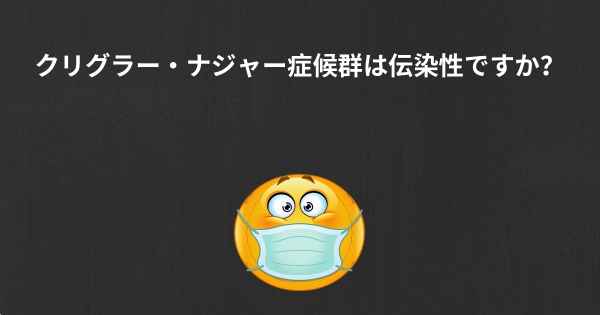 クリグラー・ナジャー症候群は伝染性ですか?